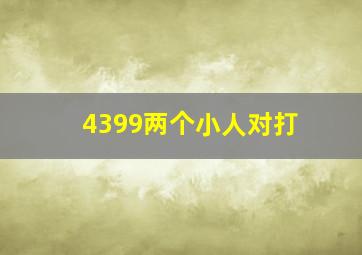 4399两个小人对打